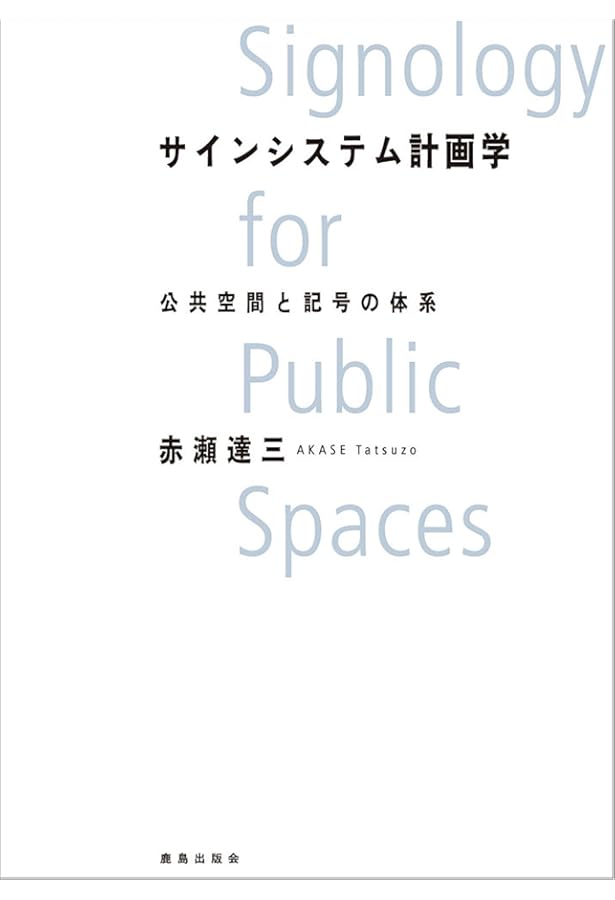 Signology

サインシステム計画学

for

公共空間と記号の体系

Public

赤瀬達三 AKASE Tatsuzo

Spaces

鹿島出版会